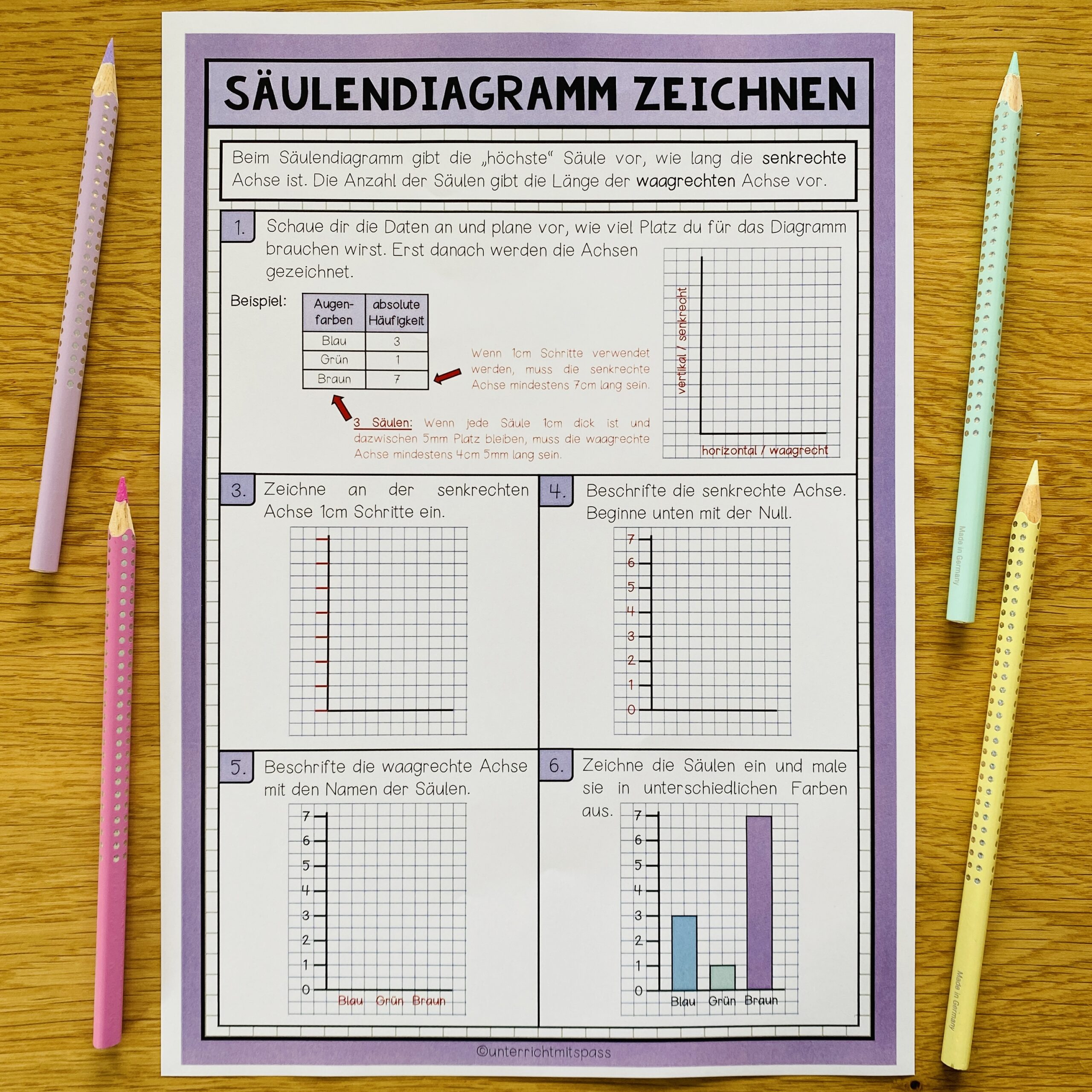 SÄULENDIAGRAMM ZEICHNEN

Beim Säulendiagramm gibt die „höchste“ Säule vor, wie lang die senkrechte Achse ist. Die Anzahl der Säulen gibt die Länge der waagrechten Achse vor.

1. Schaue dir die Daten an und plane vor, wie viel Platz du für das Diagramm brauchen wirst. Erst danach werden die Achsen gezeichnet.

Beispiel:

| Augen-farben | absolute Häufigkeit |
|---|---|
| Blau | 3 |
| Grün | 1 |
| Braun | 7 |

Wenn 1cm Schritte verwendet werden, muss die senkrechte Achse mindestens 7cm lang sein.

3 Säulen: Wenn jede Säule 1cm dick ist und dazwischen 5mm Platz bleiben, muss die waagrechte Achse mindestens 4cm 5mm lang sein.

vertikal / senkrecht
horizontal / waagrecht

3. Zeichne an der senkrechten Achse 1cm Schritte ein.

4. Beschrifte die senkrechte Achse. Beginne unten mit der Null.

7
6
5
4
3
2
1
0

5. Beschrifte die waagrechte Achse mit den Namen der Säulen.

7
6
5
4
3
2
1
0
Blau Grün Braun

6. Zeichne die Säulen ein und male sie in unterschiedlichen Farben aus.

7
6
5
4
3
2
1
0
Blau Grün Braun

©unterrichtmitspass